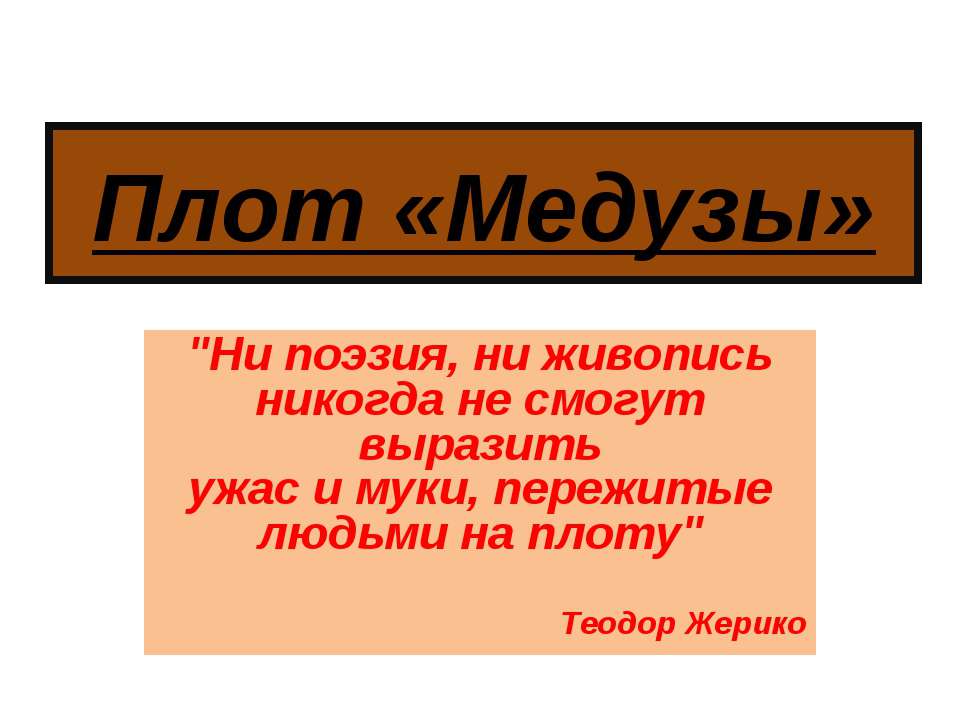 Плот «Медузы»

"Ни поэзия, ни живопись никогда не смогут выразить ужас и муки, пережитые людьми на плоту"

Теодор Жерико